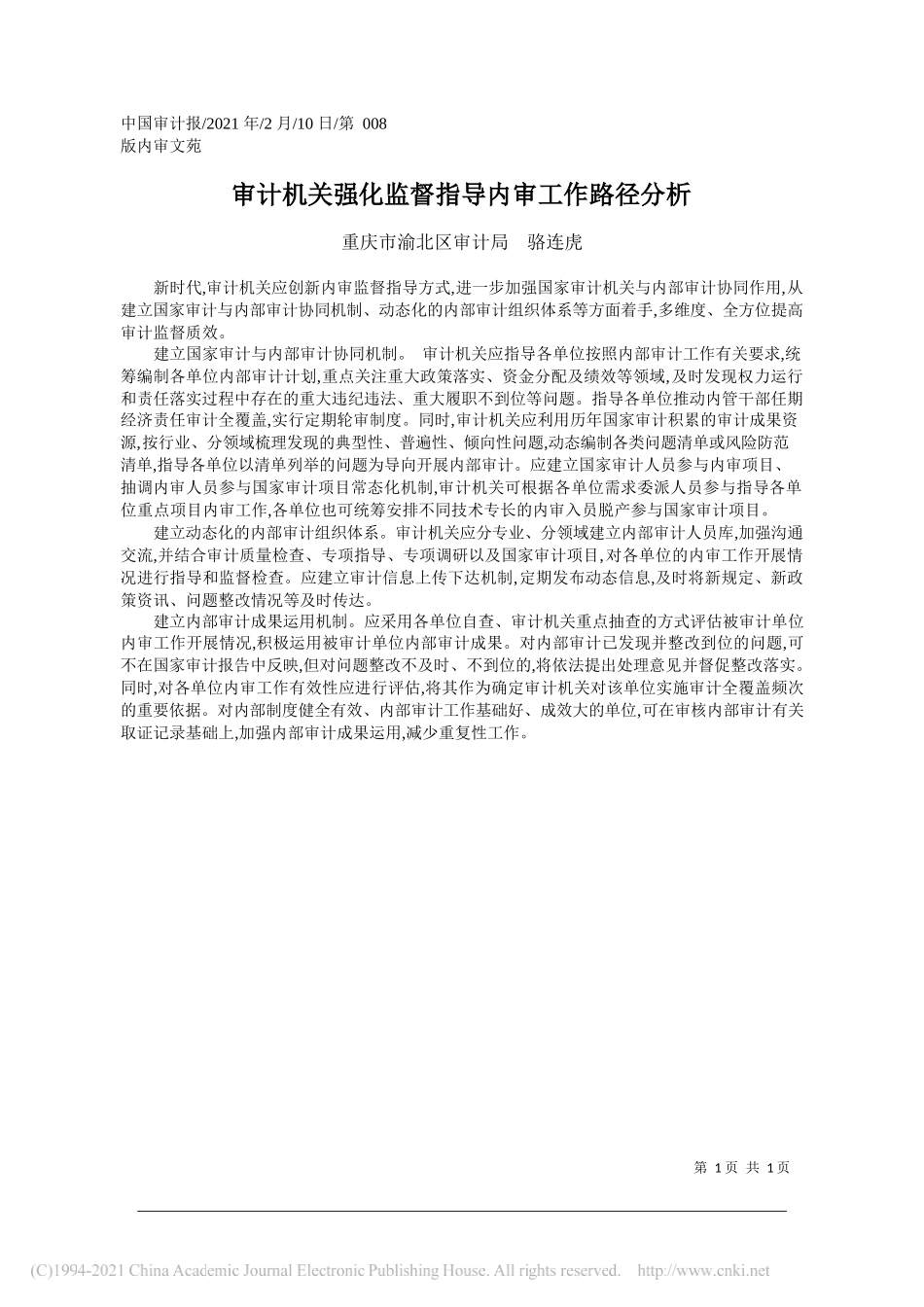 中国审计报/2021 年/2 月/10 日/第 008 版内审文苑

审计机关强化监督指导内审工作路径分析

重庆市渝北区审计局　骆连虎

新时代,审计机关应创新内审监督指导方式,进一步加强国家审计机关与内部审计协同作用,从建立国家审计与内部审计协同机制、动态化的内部审计组织体系等方面着手,多维度、全方位提高审计监督质效。

建立国家审计与内部审计协同机制。 审计机关应指导各单位按照内部审计工作有关要求,统筹编制各单位内部审计计划,重点关注重大政策落实、资金分配及绩效等领域,及时发现权力运行和责任落实过程中存在的重大违纪违法、重大履职不到位等问题。指导各单位推动内管干部任期经济责任审计全覆盖,实行定期轮审制度。同时,审计机关应利用历年国家审计积累的审计成果资源,按行业、分领域梳理发现的典型性、普遍性、倾向性问题,动态编制各类问题清单或风险防范清单,指导各单位以清单列举的问题为导向开展内部审计。应建立国家审计人员参与内审项目、抽调内审人员参与国家审计项目常态化机制,审计机关可根据各单位需求委派人员参与指导各单位重点项目内审工作,各单位也可统筹安排不同技术专长的内审入员脱产参与国家审计项目。

建立动态化的内部审计组织体系。审计机关应分专业、分领域建立内部审计人员库,加强沟通交流,并结合审计质量检查、专项指导、专项调研以及国家审计项目,对各单位的内审工作开展情况进行指导和监督检查。应建立审计信息上传下达机制,定期发布动态信息,及时将新规定、新政策资讯、问题整改情况等及时传达。

建立内部审计成果运用机制。应采用各单位自查、审计机关重点抽查的方式评估被审计单位内审工作开展情况,积极运用被审计单位内部审计成果。对内部审计已发现并整改到位的问题,可不在国家审计报告中反映,但对问题整改不及时、不到位的,将依法提出处理意见并督促整改落实。同时,对各单位内审工作有效性应进行评估,将其作为确定审计机关对该单位实施审计全覆盖频次的重要依据。对内部制度健全有效、内部审计工作基础好、成效大的单位,可在审核内部审计有关取证记录基础上,加强内部审计成果运用,减少重复性工作。

第 1 页 共 1 页

(C)1994-2021 China Academic Journal Electronic Publishing House. All rights reserved. http://www.cnki.net